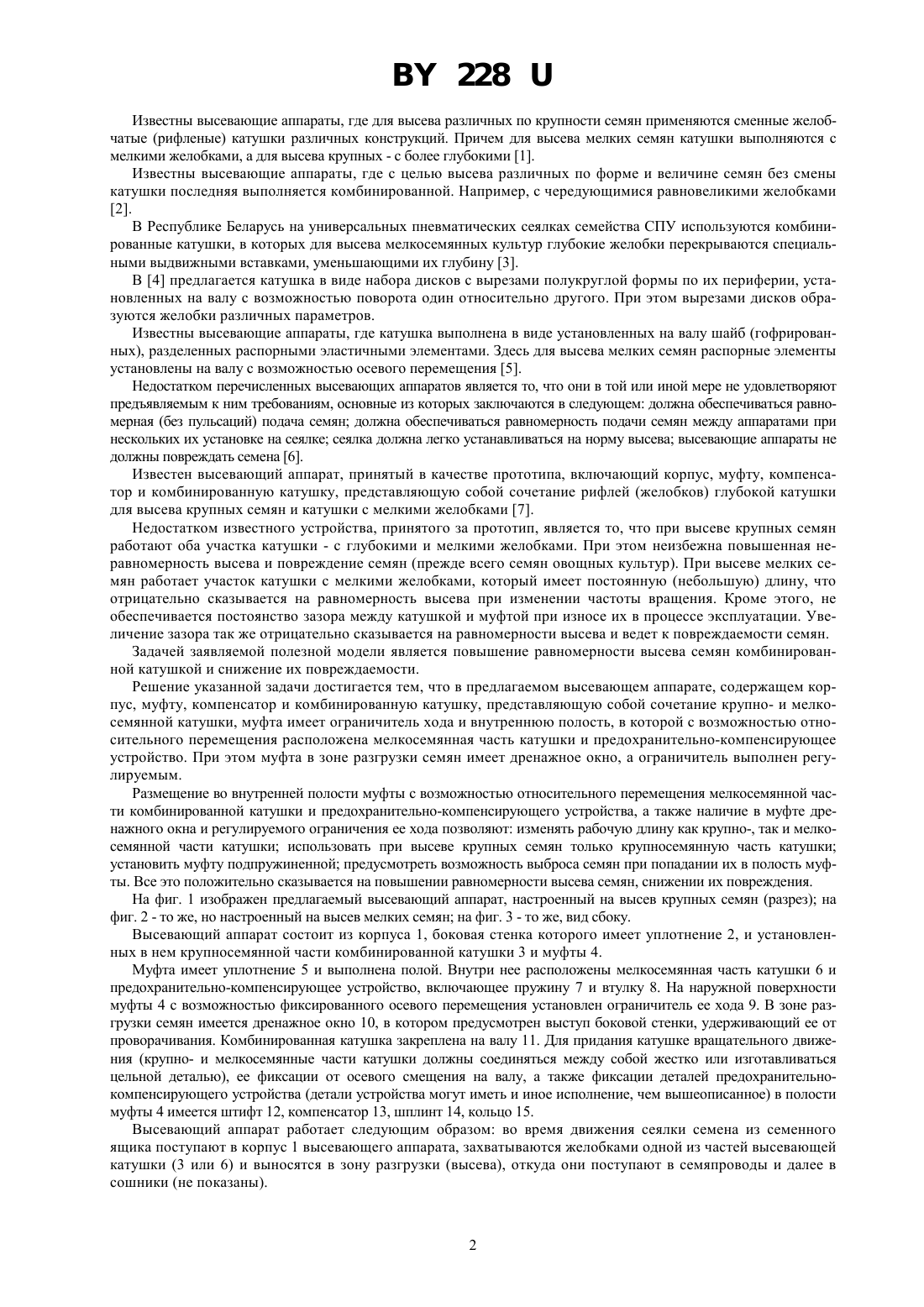 BY 228 U

Известны высевающие аппараты, где для высева различных по крупности семян применяются сменные желобчатые (рифленые) катушки различных конструкций. Причем для высева мелких семян катушки выполняются с мелкими желобками, а для высева крупных - с более глубокими [1].

Известны высевающие аппараты, где с целью высева различных по форме и величине семян без смены катушки последняя выполняется комбинированной. Например, с чередующимися равновеликими желобками [2].

В Республике Беларусь на универсальных пневматических сеялках семейства СПУ используются комбинированные катушки, в которых для высева мелкосемянных культур глубокие желобки перекрываются специальными выдвижными вставками, уменьшающими их глубину [3].

В [4] предлагается катушка в виде набора дисков с вырезами полукруглой формы по их периферии, установленных на валу с возможностью поворота один относительно другого. При этом вырезами дисков образуются желобки различных параметров.

Известны высевающие аппараты, где катушка выполнена в виде установленных на валу шайб (гофрированных), разделенных распорными эластичными элементами. Здесь для высева мелких семян распорные элементы установлены на валу с возможностью осевого перемещения [5].

Недостатком перечисленных высевающих аппаратов является то, что они в той или иной мере не удовлетворяют предъявляемым к ним требованиям, основные из которых заключаются в следующем: должна обеспечиваться равномерная (без пульсаций) подача семян; должна обеспечиваться равномерность подачи семян между аппаратами при нескольких их установке на сеялке; сеялка должна легко устанавливаться на норму высева; высевающие аппараты не должны повреждать семена [6].

Известен высевающий аппарат, принятый в качестве прототипа, включающий корпус, муфту, компенсатор и комбинированную катушку, представляющую собой сочетание рифлей (желобков) глубокой катушки для высева крупных семян и катушки с мелкими желобками [7].

Недостатком известного устройства, принятого за прототип, является то, что при высеве крупных семян работают оба участка катушки - с глубокими и мелкими желобками. При этом неизбежна повышенная неравномерность высева и повреждение семян (прежде всего семян овощных культур). При высеве мелких семян работает участок катушки с мелкими желобками, который имеет постоянную (небольшую) длину, что отрицательно сказывается на равномерность высева при изменении частоты вращения. Кроме этого, не обеспечивается постоянство зазора между катушкой и муфтой при износе их в процессе эксплуатации. Увеличение зазора так же отрицательно сказывается на равномерности высева и ведет к повреждаемости семян.

Задачей заявляемой полезной модели является повышение равномерности высева семян комбинированной катушкой и снижение их повреждаемости.

Решение указанной задачи достигается тем, что в предлагаемом высевающем аппарате, содержащем корпус, муфту, компенсатор и комбинированную катушку, представляющую собой сочетание крупно- и мелкосемянной катушки, муфта имеет ограничитель хода и внутреннюю полость, в которой с возможностью относительного перемещения расположена мелкосемянная часть катушки и предохранительно-компенсирующее устройство. При этом муфта в зоне разгрузки семян имеет дренажное окно, а ограничитель выполнен регулируемым.

Размещение во внутренней полости муфты с возможностью относительного перемещения мелкосемянной части комбинированной катушки и предохранительно-компенсирующего устройства, а также наличие в муфте дренажного окна и регулируемого ограничения ее хода позволяют: изменять рабочую длину как крупно-, так и мелкосемянной части катушки; использовать при высеве крупных семян только крупносемянную часть катушки; установить муфту подпружиненной; предусмотреть возможность выброса семян при попадании их в полость муфты. Все это положительно сказывается на повышении равномерности высева семян, снижении их повреждения.

На фиг. 1 изображен предлагаемый высевающий аппарат, настроенный на высев крупных семян (разрез); на фиг. 2 - то же, но настроенный на высев мелких семян; на фиг. 3 - то же, вид сбоку.

Высевающий аппарат состоит из корпуса 1, боковая стенка которого имеет уплотнение 2, и установленных в нем крупносемянной части комбинированной катушки 3 и муфты 4.

Муфта имеет уплотнение 5 и выполнена полой. Внутри нее расположены мелкосемянная часть катушки 6 и предохранительно-компенсирующее устройство, включающее пружину 7 и втулку 8. На наружной поверхности муфты 4 с возможностью фиксированного осевого перемещения установлен ограничитель ее хода 9. В зоне разгрузки семян имеется дренажное окно 10, в котором предусмотрен выступ боковой стенки, удерживающий ее от проворачивания. Комбинированная катушка закреплена на валу 11. Для придания катушке вращательного движения (крупно- и мелкосемянные части катушки должны соединяться между собой жестко или изготавливаться цельной деталью), ее фиксации от осевого смещения на валу, а также фиксации деталей предохранительно-компенсирующего устройства (детали устройства могут иметь и иное исполнение, чем вышеописанное) в полости муфты 4 имеется штифт 12, компенсатор 13, шплинт 14, кольцо 15.

Высевающий аппарат работает следующим образом: во время движения сеялки семена из семенного ящика поступают в корпус 1 высевающего аппарата, захватываются желобками одной из частей высевающей катушки (3 или 6) и выносятся в зону разгрузки (высева), откуда они поступают в семяпроводы и далее в сошники (не показаны).

2